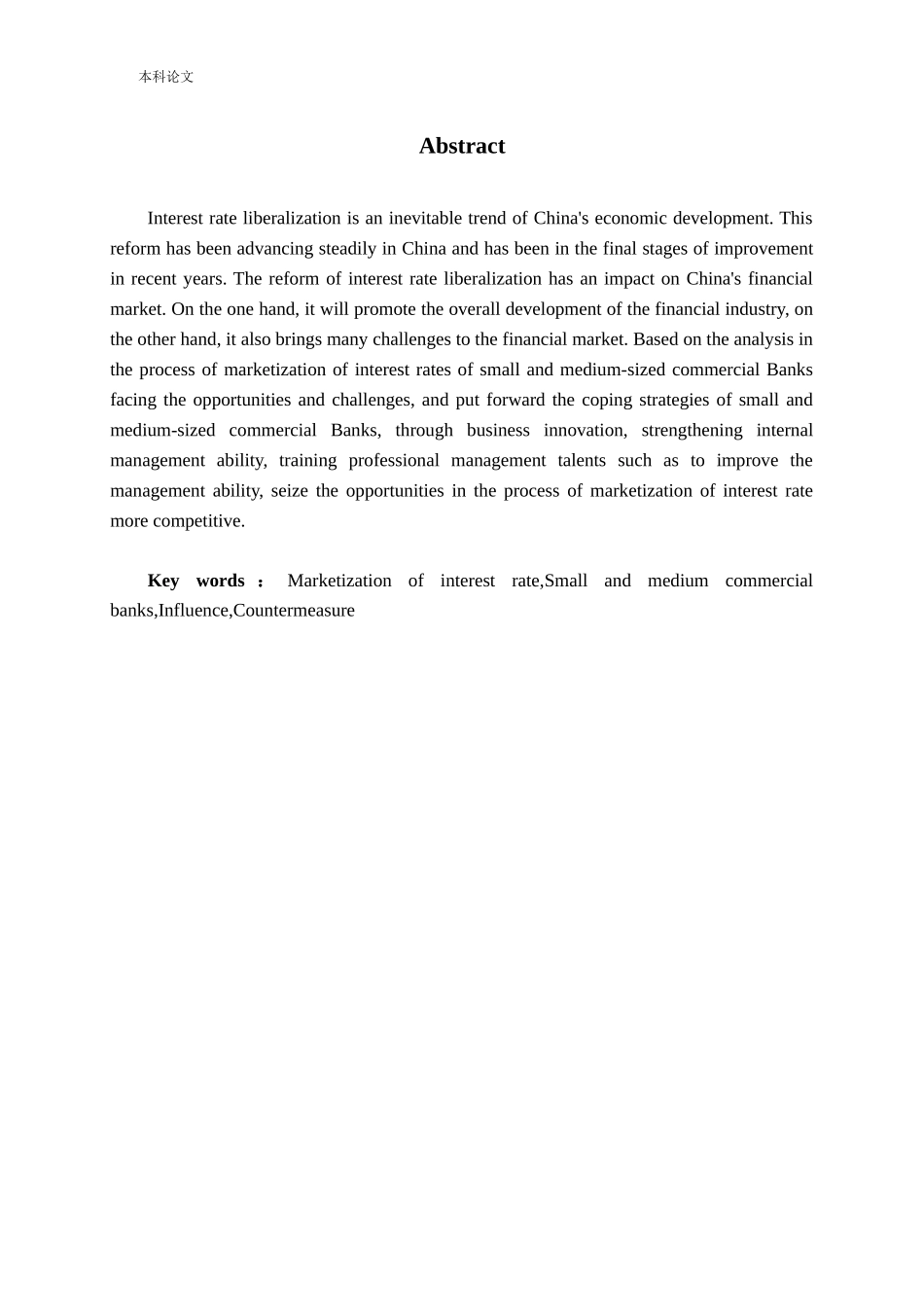 本科论文

Abstract

Interest rate liberalization is an inevitable trend of China's economic development. This reform has been advancing steadily in China and has been in the final stages of improvement in recent years. The reform of interest rate liberalization has an impact on China's financial market. On the one hand, it will promote the overall development of the financial industry, on the other hand, it also brings many challenges to the financial market. Based on the analysis in the process of marketization of interest rates of small and medium-sized commercial Banks facing the opportunities and challenges, and put forward the coping strategies of small and medium-sized commercial Banks, through business innovation, strengthening internal management ability, training professional management talents such as to improve the management ability, seize the opportunities in the process of marketization of interest rate more competitive.

Key words： Marketization of interest rate,Small and medium commercial banks,Influence,Countermeasure